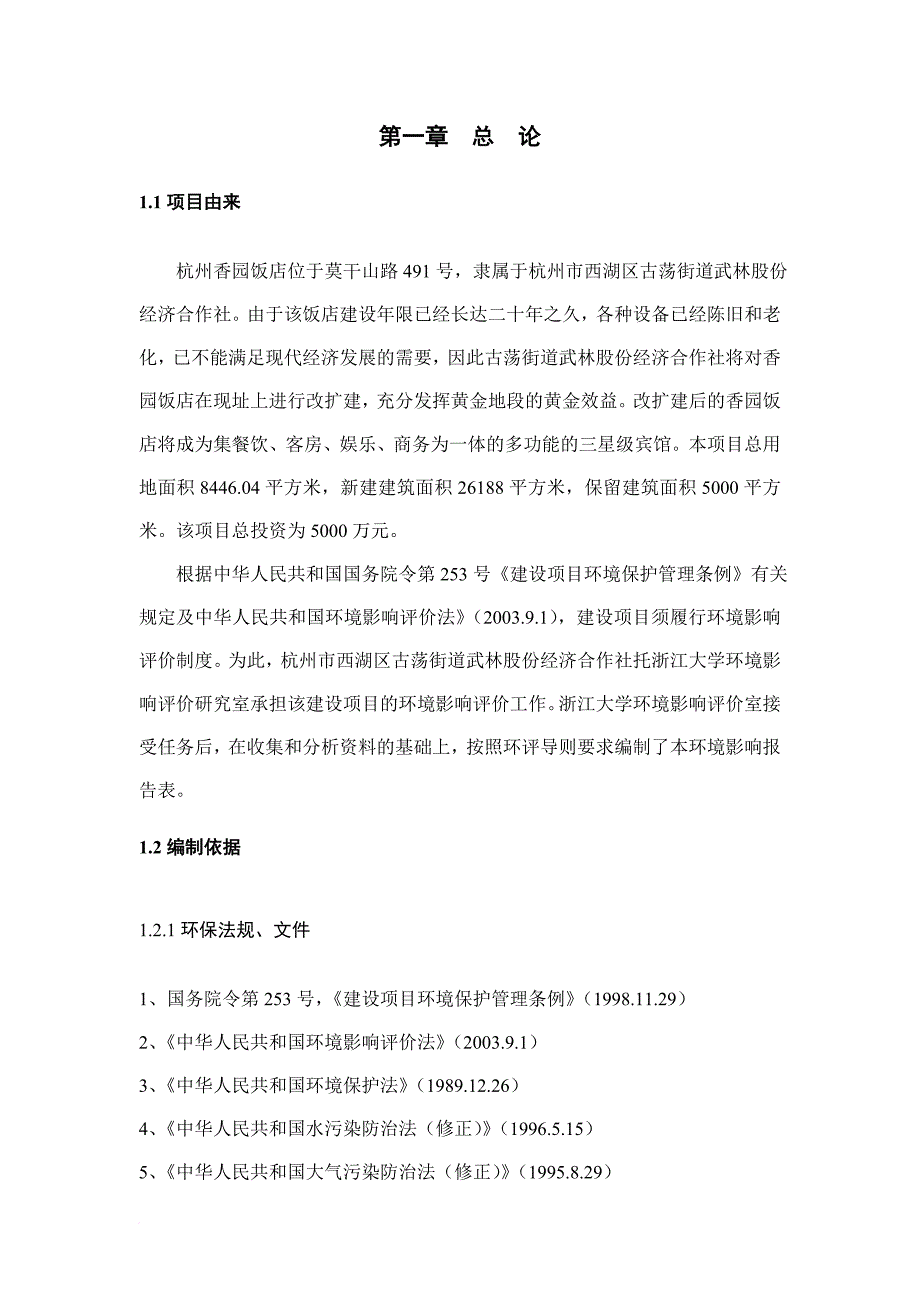 第一章　总　论

1.1 项目由来

杭州香园饭店位于莫干山路 491 号，隶属于杭州市西湖区古荡街道武林股份经济合作社。由于该饭店建设年限已经长达二十年之久，各种设备已经陈旧和老化，已不能满足现代经济发展的需要，因此古荡街道武林股份经济合作社将对香园饭店在现址上进行改扩建，充分发挥黄金地段的黄金效益。改扩建后的香园饭店将成为集餐饮、客房、娱乐、商务为一体的多功能的三星级宾馆。本项目总用地面积 8446.04 平方米，新建建筑面积 26188 平方米，保留建筑面积 5000 平方米。该项目总投资为 5000 万元。

根据中华人民共和国国务院令第 253 号《建设项目环境保护管理条例》有关规定及中华人民共和国环境影响评价法》（2003.9.1），建设项目须履行环境影响评价制度。为此，杭州市西湖区古荡街道武林股份经济合作社托浙江大学环境影响评价研究室承担该建设项目的环境影响评价工作。浙江大学环境影响评价室接受任务后，在收集和分析资料的基础上，按照环评导则要求编制了本环境影响报告表。

1.2 编制依据

1.2.1 环保法规、文件

1、国务院令第 253 号，《建设项目环境保护管理条例》（1998.11.29）

2、《中华人民共和国环境影响评价法》（2003.9.1）

3、《中华人民共和国环境保护法》（1989.12.26）

4、《中华人民共和国水污染防治法（修正）》（1996.5.15）

5、《中华人民共和国大气污染防治法（修正）》（1995.8.29）